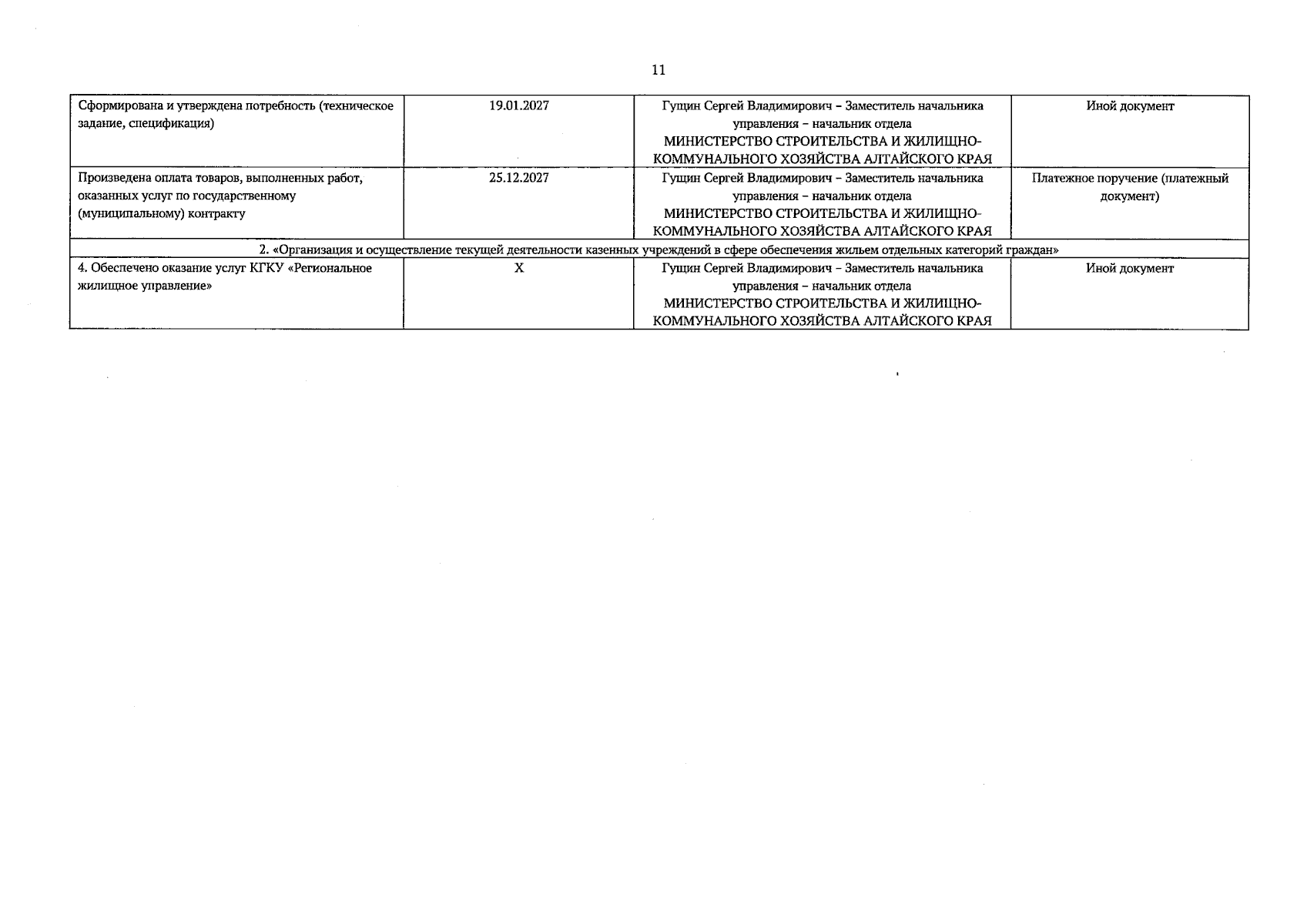 11

| | | | |
|---|---|---|---|
| Сформирована и утверждена потребность (техническое задание, спецификация) | 19.01.2027 | Гущин Сергей Владимирович – Заместитель начальника управления – начальник отдела МИНИСТЕРСТВО СТРОИТЕЛЬСТВА И ЖИЛИЩНО-КОММУНАЛЬНОГО ХОЗЯЙСТВА АЛТАЙСКОГО КРАЯ | Иной документ |
| Произведена оплата товаров, выполненных работ, оказанных услуг по государственному (муниципальному) контракту | 25.12.2027 | Гущин Сергей Владимирович – Заместитель начальника управления – начальник отдела МИНИСТЕРСТВО СТРОИТЕЛЬСТВА И ЖИЛИЩНО-КОММУНАЛЬНОГО ХОЗЯЙСТВА АЛТАЙСКОГО КРАЯ | Платежное поручение (платежный документ) |
| 2. «Организация и осуществление текущей деятельности казенных учреждений в сфере обеспечения жильем отдельных категорий граждан» | | | |
| 4. Обеспечено оказание услуг КГКУ «Региональное жилищное управление» | X | Гущин Сергей Владимирович – Заместитель начальника управления – начальник отдела МИНИСТЕРСТВО СТРОИТЕЛЬСТВА И ЖИЛИЩНО-КОММУНАЛЬНОГО ХОЗЯЙСТВА АЛТАЙСКОГО КРАЯ | Иной документ |